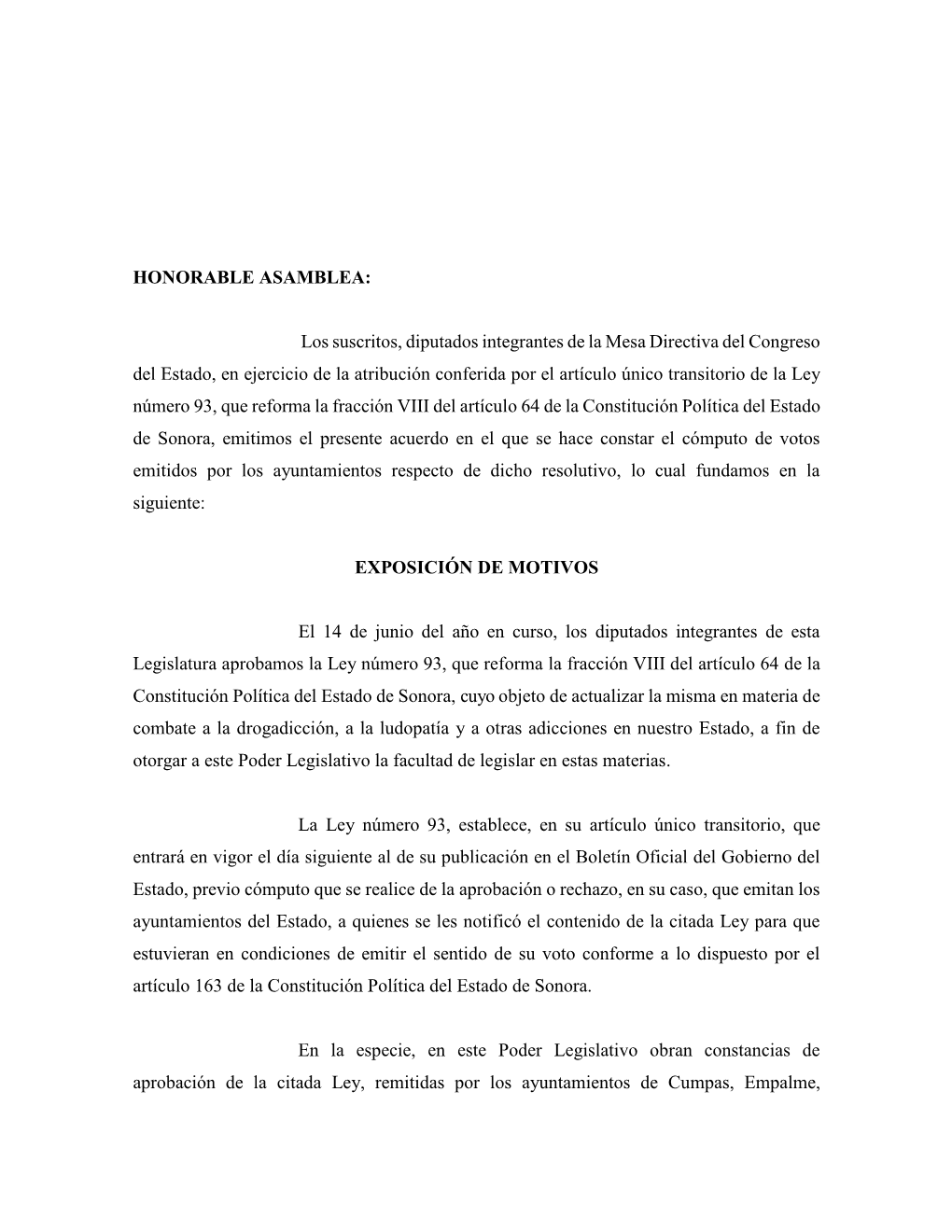 HONORABLE ASAMBLEA:

Los suscritos, diputados integrantes de la Mesa Directiva del Congreso del Estado, en ejercicio de la atribución conferida por el artículo único transitorio de la Ley número 93, que reforma la fracción VIII del artículo 64 de la Constitución Política del Estado de Sonora, emitimos el presente acuerdo en el que se hace constar el cómputo de votos emitidos por los ayuntamientos respecto de dicho resolutivo, lo cual fundamos en la siguiente:

EXPOSICIÓN DE MOTIVOS

El 14 de junio del año en curso, los diputados integrantes de esta Legislatura aprobamos la Ley número 93, que reforma la fracción VIII del artículo 64 de la Constitución Política del Estado de Sonora, cuyo objeto de actualizar la misma en materia de combate a la drogadicción, a la ludopatía y a otras adicciones en nuestro Estado, a fin de otorgar a este Poder Legislativo la facultad de legislar en estas materias.

La Ley número 93, establece, en su artículo único transitorio, que entrará en vigor el día siguiente al de su publicación en el Boletín Oficial del Gobierno del Estado, previo cómputo que se realice de la aprobación o rechazo, en su caso, que emitan los ayuntamientos del Estado, a quienes se les notificó el contenido de la citada Ley para que estuvieran en condiciones de emitir el sentido de su voto conforme a lo dispuesto por el artículo 163 de la Constitución Política del Estado de Sonora.

En la especie, en este Poder Legislativo obran constancias de aprobación de la citada Ley, remitidas por los ayuntamientos de Cumpas, Empalme,